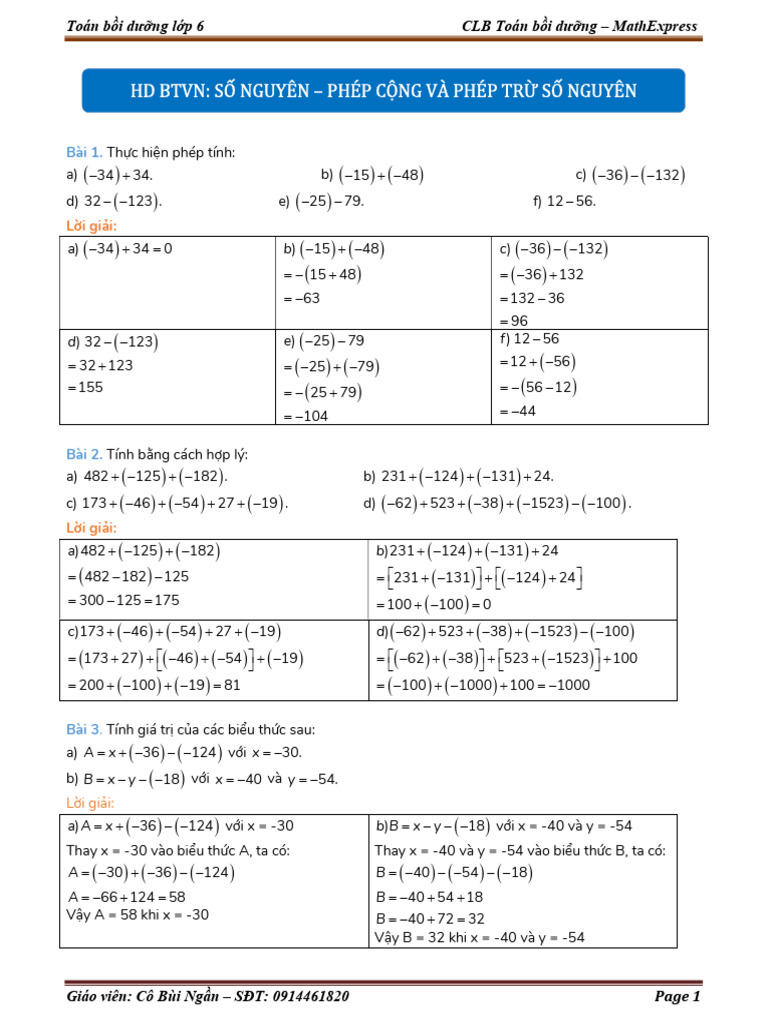 Toán bồi dưỡng lớp 6 CLB Toán bồi dưỡng – MathExpress

HD BTVN: SỐ NGUYÊN – PHÉP CỘNG VÀ PHÉP TRỪ SỐ NGUYÊN

Bài 1. Thực hiện phép tính:
a) $(-34)+34$.
b) $(-15)+(-48)$
c) $(-36)-(-132)$
d) $32-(-123)$.
e) $(-25)-79$.
f) $12-56$.

Lời giải:

| a) $(-34)+34=0$ | b) $(-15)+(-48)$ $=-(15+48)$ $=-63$ | c) $(-36)-(-132)$ $=(-36)+132$ $=132-36$ $=96$ |
|---|---|---|
| d) $32-(-123)$ $=32+123$ $=155$ | e) $(-25)-79$ $=(-25)+(-79)$ $=-(25+79)$ $=-104$ | f) $12-56$ $=12+(-56)$ $=-(56-12)$ $=-44$ |

Bài 2. Tính bằng cách hợp lý:
a) $482+(-125)+(-182)$.
b) $231+(-124)+(-131)+24$.
c) $173+(-46)+(-54)+27+(-19)$.
d) $(-62)+523+(-38)+(-1523)-(-100)$.

Lời giải:

| a) $482+(-125)+(-182)$ $=(482-182)-125$ $=300-125=175$ | b) $231+(-124)+(-131)+24$ $=[231+(-131)]+[(-124)+24]$ $=100+(-100)=0$ |
|---|---|
| c) $173+(-46)+(-54)+27+(-19)$ $=(173+27)+[(-46)+(-54)]+(-19)$ $=200+(-100)+(-19)=81$ | d) $(-62)+523+(-38)+(-1523)-(-100)$ $=[(-62)+(-38)]+[523+(-1523)]+100$ $=(-100)+(-1000)+100=-1000$ |

Bài 3. Tính giá trị của các biểu thức sau:
a) $A=x+(-36)-(-124)$ với $x=-30$.
b) $B=x-y-(-18)$ với $x=-40$ và $y=-54$.

Lời giải:

| a) $A=x+(-36)-(-124)$ với x = -30 Thay x = -30 vào biểu thức A, ta có: $A=(-30)+(-36)-(-124)$ $A=-66+124=58$ Vậy A = 58 khi x = -30 | b) $B=x-y-(-18)$ với x = -40 và y = -54 Thay x = -40 và y = -54 vào biểu thức B, ta có: $B=(-40)-(-54)-(-18)$ $B=-40+54+18$ $B=-40+72=32$ Vậy B = 32 khi x = -40 và y = -54 |
|---|---|

Giáo viên: Cô Bùi Ngần – SĐT: 0914461820 Page 1